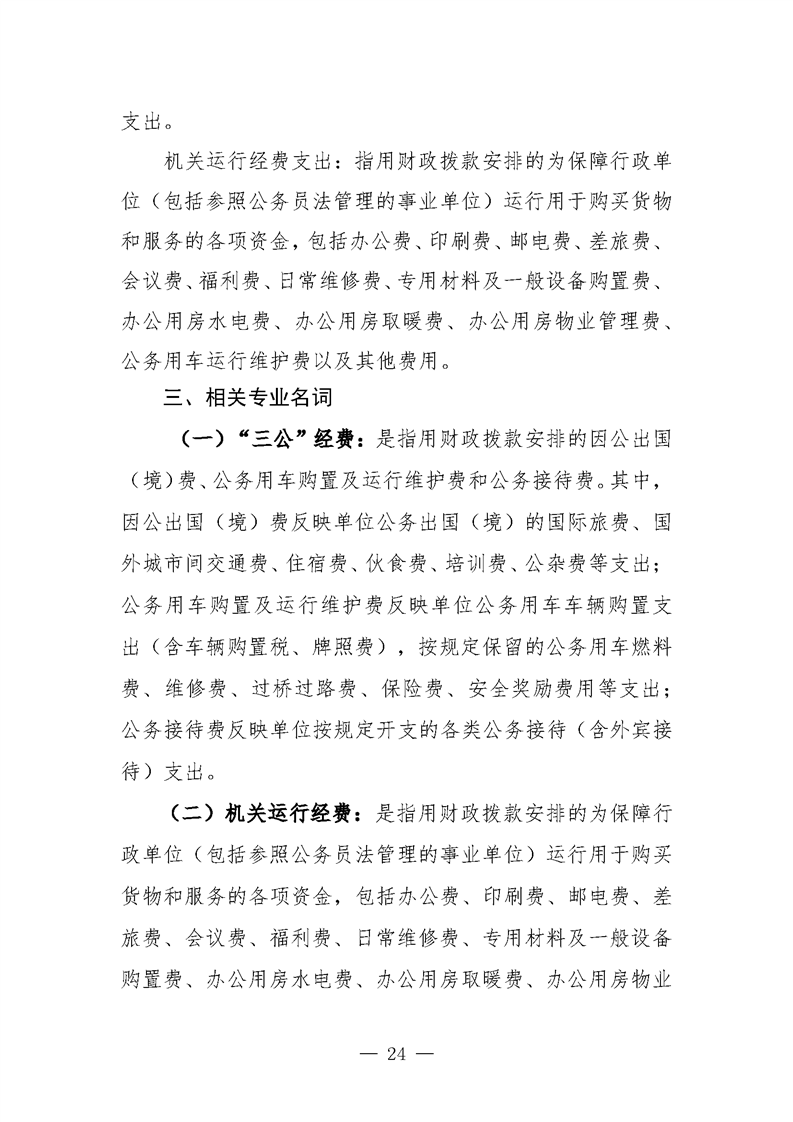 支出。

机关运行经费支出：指用财政拨款安排的为保障行政单位（包括参照公务员法管理的事业单位）运行用于购买货物和服务的各项资金，包括办公费、印刷费、邮电费、差旅费、会议费、福利费、日常维修费、专用材料及一般设备购置费、办公用房水电费、办公用房取暖费、办公用房物业管理费、公务用车运行维护费以及其他费用。

三、相关专业名词

（一）“三公”经费：是指用财政拨款安排的因公出国（境）费、公务用车购置及运行维护费和公务接待费。其中，因公出国（境）费反映单位公务出国（境）的国际旅费、国外城市间交通费、住宿费、伙食费、培训费、公杂费等支出；公务用车购置及运行维护费反映单位公务用车车辆购置支出（含车辆购置税、牌照费），按规定保留的公务用车燃料费、维修费、过桥过路费、保险费、安全奖励费用等支出；公务接待费反映单位按规定开支的各类公务接待（含外宾接待）支出。

（二）机关运行经费：是指用财政拨款安排的为保障行政单位（包括参照公务员法管理的事业单位）运行用于购买货物和服务的各项资金，包括办公费、印刷费、邮电费、差旅费、会议费、福利费、日常维修费、专用材料及一般设备购置费、办公用房水电费、办公用房取暖费、办公用房物业

— 24 —